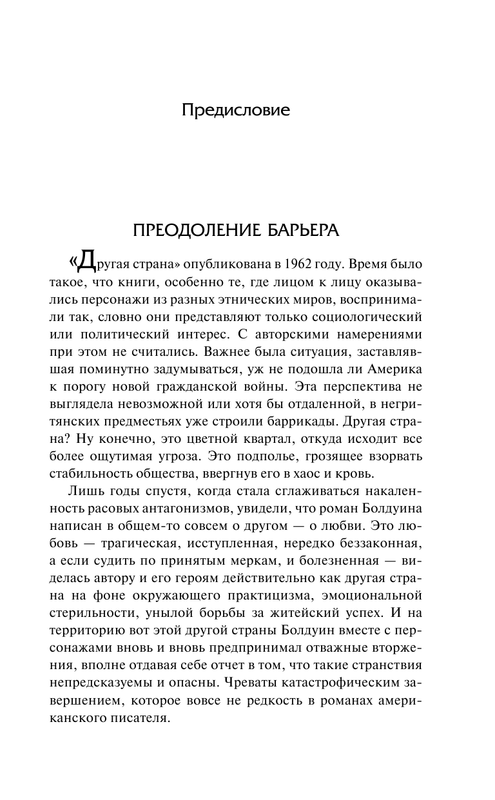 Предисловие

ПРЕОДОЛЕНИЕ БАРЬЕРА

«Другая страна» опубликована в 1962 году. Время было такое, что книги, особенно те, где лицом к лицу оказывались персонажи из разных этнических миров, воспринимали так, словно они представляют только социологический или политический интерес. С авторскими намерениями при этом не считались. Важнее была ситуация, заставлявшая поминутно задумываться, уж не подошла ли Америка к порогу новой гражданской войны. Эта перспектива не выглядела невозможной или хотя бы отдаленной, в негритянских предместьях уже строили баррикады. Другая страна? Ну конечно, это цветной квартал, откуда исходит все более ощутимая угроза. Это подполье, грозящее взорвать стабильность общества, ввергнув его в хаос и кровь.

Лишь годы спустя, когда стала сглаживаться накаленность расовых антагонизмов, увидели, что роман Болдуина написан в общем-то совсем о другом — о любви. Это любовь — трагическая, исступленная, нередко беззаконная, а если судить по принятым меркам, и болезненная — виделась автору и его героям действительно как другая страна на фоне окружающего практицизма, эмоциональной стерильности, унылой борьбы за житейский успех. И на территорию вот этой другой страны Болдуин вместе с персонажами вновь и вновь предпринимал отважные вторжения, вполне отдавая себе отчет в том, что такие странствия непредсказуемы и опасны. Чреваты катастрофическим завершением, которое вовсе не редкость в романах американского писателя.